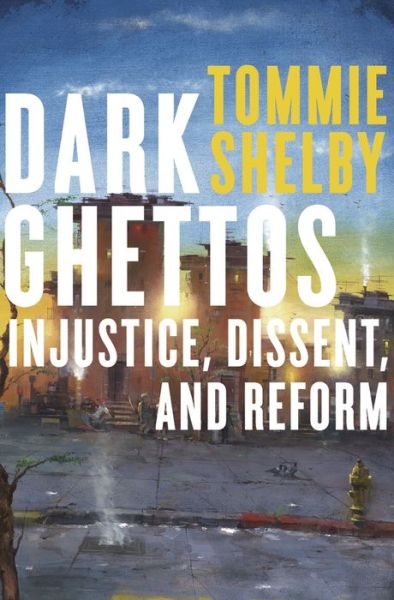 TOMMIE SHELBY

DARK GHETTOS

INJUSTICE, DISSENT, AND REFORM